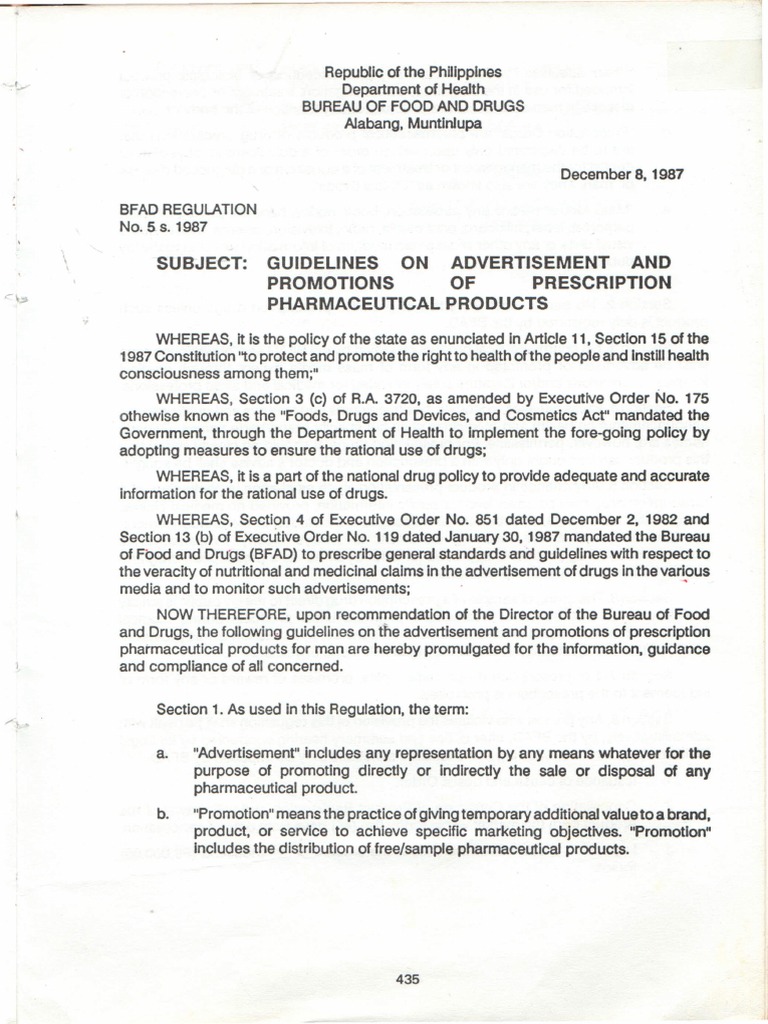 Republic of the Philippines
Department of Health
BUREAU OF FOOD AND DRUGS
Alabang, Muntinlupa

December 8, 1987

BFAD REGULATION
No. 5 s. 1987

SUBJECT: GUIDELINES ON ADVERTISEMENT AND PROMOTIONS OF PRESCRIPTION PHARMACEUTICAL PRODUCTS

WHEREAS, it is the policy of the state as enunciated in Article 11, Section 15 of the 1987 Constitution "to protect and promote the right to health of the people and instill health consciousness among them;"

WHEREAS, Section 3 (c) of R.A. 3720, as amended by Executive Order No. 175 othewise known as the "Foods, Drugs and Devices, and Cosmetics Act" mandated the Government, through the Department of Health to implement the fore-going policy by adopting measures to ensure the rational use of drugs;

WHEREAS, it is a part of the national drug policy to provide adequate and accurate information for the rational use of drugs.

WHEREAS, Section 4 of Executive Order No. 851 dated December 2, 1982 and Section 13 (b) of Executive Order No. 119 dated January 30, 1987 mandated the Bureau of Food and Drugs (BFAD) to prescribe general standards and guidelines with respect to the veracity of nutritional and medicinal claims in the advertisement of drugs in the various media and to monitor such advertisements;

NOW THEREFORE, upon recommendation of the Director of the Bureau of Food and Drugs, the following guidelines on the advertisement and promotions of prescription pharmaceutical products for man are hereby promulgated for the information, guidance and compliance of all concerned.

Section 1. As used in this Regulation, the term:

a. "Advertisement" includes any representation by any means whatever for the purpose of promoting directly or indirectly the sale or disposal of any pharmaceutical product.

b. "Promotion" means the practice of giving temporary additional value to a brand, product, or service to achieve specific marketing objectives. "Promotion" includes the distribution of free/sample pharmaceutical products.

435